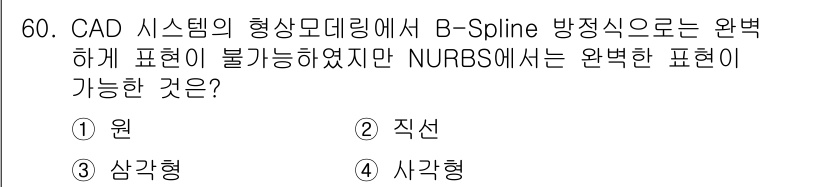 60. CAD 시스템의 형상모데링에서 B-Spline 방정식으로는 완벽하게 표현이 불가능하였지만 NURBS에서는 완벽한 표현이 가능한 것은?

① 원
② 직선
③ 삼각형
④ 사각형